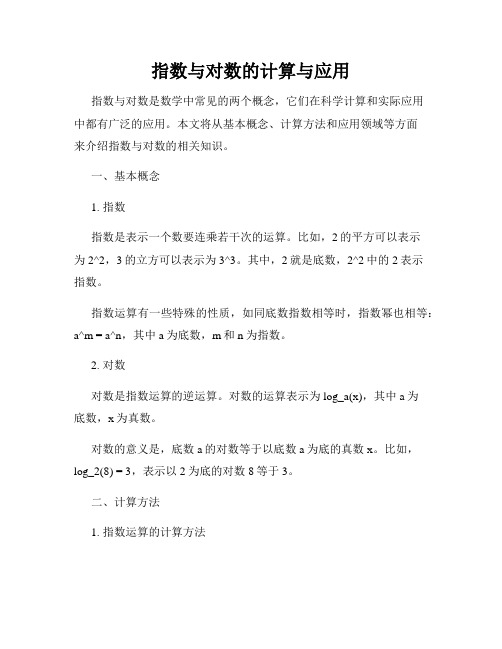 指数与对数的计算与应用

指数与对数是数学中常见的两个概念，它们在科学计算和实际应用中都有广泛的应用。本文将从基本概念、计算方法和应用领域等方面来介绍指数与对数的相关知识。

一、基本概念

1. 指数

指数是表示一个数要连乘若干次的运算。比如，2 的平方可以表示为 2^2，3 的立方可以表示为 3^3。其中，2 就是底数，2^2 中的 2 表示指数。

指数运算有一些特殊的性质，如同底数指数相等时，指数幂也相等：a^m = a^n，其中 a 为底数，m 和 n 为指数。

2. 对数

对数是指数运算的逆运算。对数的运算表示为 log_a(x)，其中 a 为底数，x 为真数。

对数的意义是，底数 a 的对数等于以底数 a 为底的真数 x。比如，log_2(8) = 3，表示以 2 为底的对数 8 等于 3。

二、计算方法

1. 指数运算的计算方法